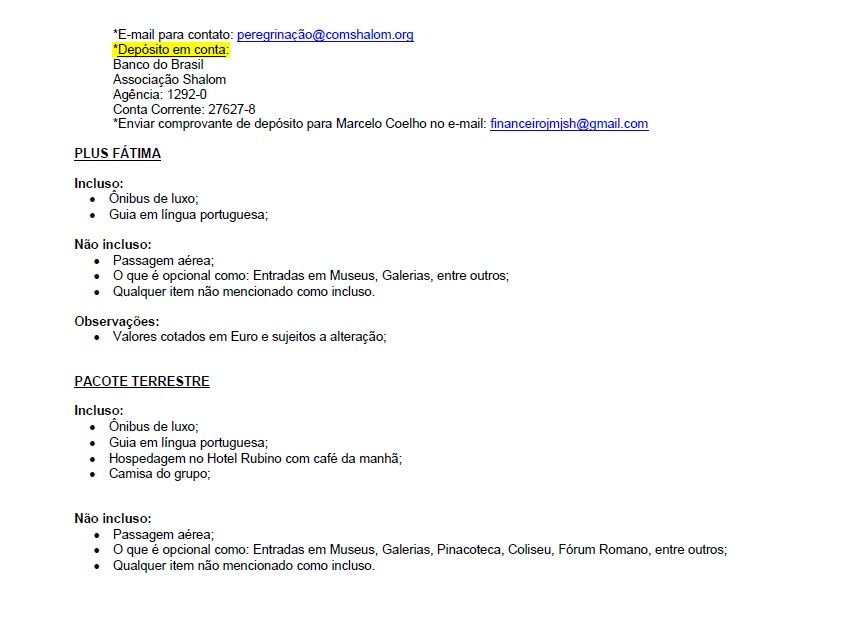 *E-mail para contato: peregrinação@comshalom.org
*Depósito em conta:
Banco do Brasil
Associação Shalom
Agência: 1292-0
Conta Corrente: 27627-8
*Enviar comprovante de depósito para Marcelo Coelho no e-mail: financeirojmjsh@gmail.com

PLUS FÁTIMA

Incluso:
• Ônibus de luxo;
• Guia em língua portuguesa;

Não incluso:
• Passagem aérea;
• O que é opcional como: Entradas em Museus, Galerias, entre outros;
• Qualquer item não mencionado como incluso.

Observações:
• Valores cotados em Euro e sujeitos a alteração;

PACOTE TERRESTRE

Incluso:
• Ônibus de luxo;
• Guia em língua portuguesa;
• Hospedagem no Hotel Rubino com café da manhã;
• Camisa do grupo;

Não incluso:
• Passagem aérea;
• O que é opcional como: Entradas em Museus, Galerias, Pinacoteca, Coliseu, Fórum Romano, entre outros;
• Qualquer item não mencionado como incluso.